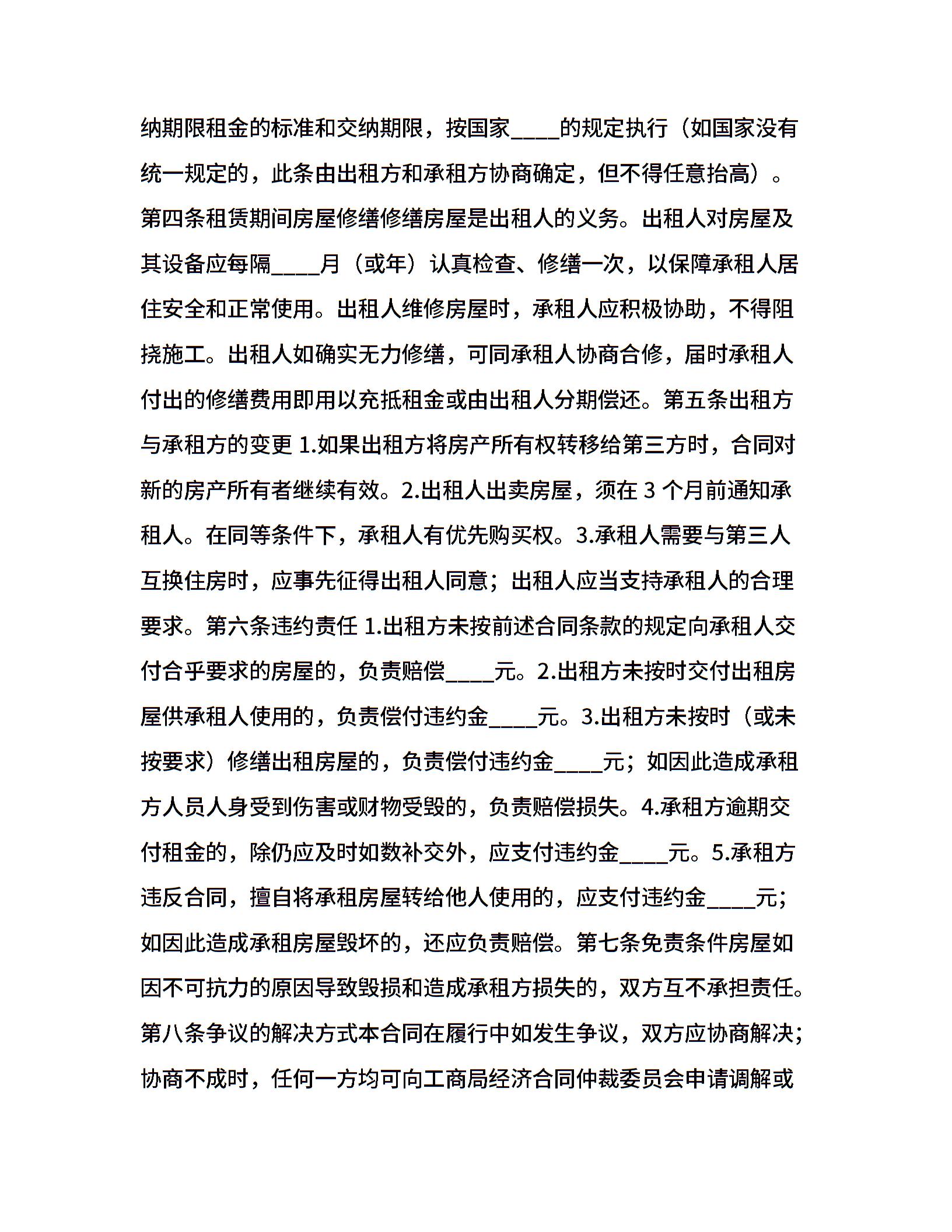 纳期限租金的标准和交纳期限，按国家____的规定执行（如国家没有统一规定的，此条由出租方和承租方协商确定，但不得任意抬高）。第四条租赁期间房屋修缮修缮房屋是出租人的义务。出租人对房屋及其设备应每隔____月（或年）认真检查、修缮一次，以保障承租人居住安全和正常使用。出租人维修房屋时，承租人应积极协助，不得阻挠施工。出租人如确实无力修缮，可同承租人协商合修，届时承租人付出的修缮费用即用以充抵租金或由出租人分期偿还。第五条出租方与承租方的变更 1.如果出租方将房产所有权转移给第三方时，合同对新的房产所有者继续有效。2.出租人出卖房屋，须在 3 个月前通知承租人。在同等条件下，承租人有优先购买权。3.承租人需要与第三人互换住房时，应事先征得出租人同意；出租人应当支持承租人的合理要求。第六条违约责任 1.出租方未按前述合同条款的规定向承租人交付合乎要求的房屋的，负责赔偿____元。2.出租方未按时交付出租房屋供承租人使用的，负责偿付违约金____元。3.出租方未按时（或未按要求）修缮出租房屋的，负责偿付违约金____元；如因此造成承租方人员人身受到伤害或财物受毁的，负责赔偿损失。4.承租方逾期交付租金的，除仍应及时如数补交外，应支付违约金____元。5.承租方违反合同，擅自将承租房屋转给他人使用的，应支付违约金____元；如因此造成承租房屋毁坏的，还应负责赔偿。第七条免责条件房屋如因不可抗力的原因导致毁损和造成承租方损失的，双方互不承担责任。第八条争议的解决方式本合同在履行中如发生争议，双方应协商解决；协商不成时，任何一方均可向工商局经济合同仲裁委员会申请调解或